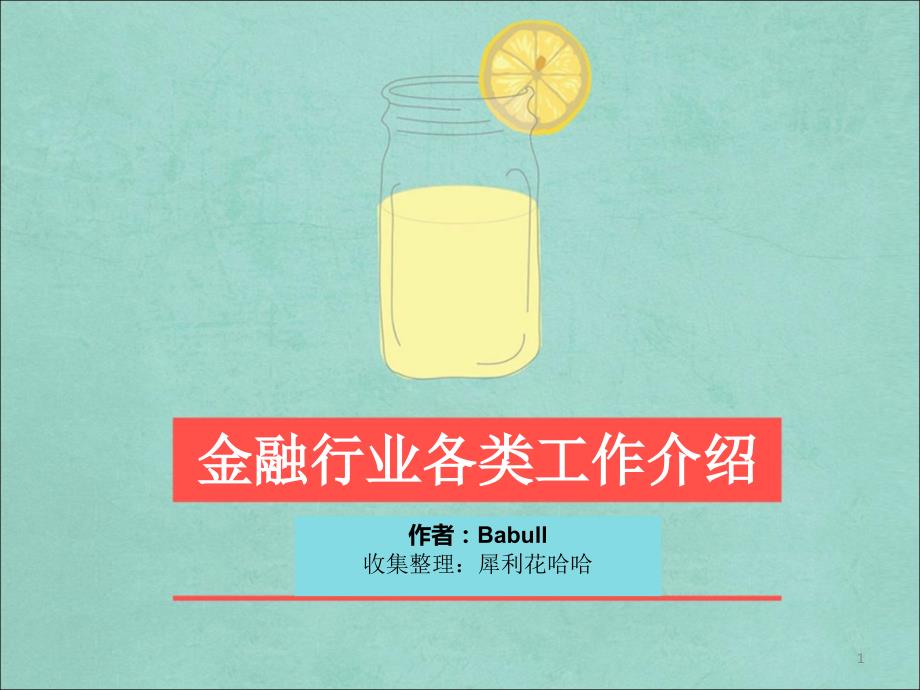 金融行业各类工作介绍

作者：Babull
收集整理：犀利花哈哈

1